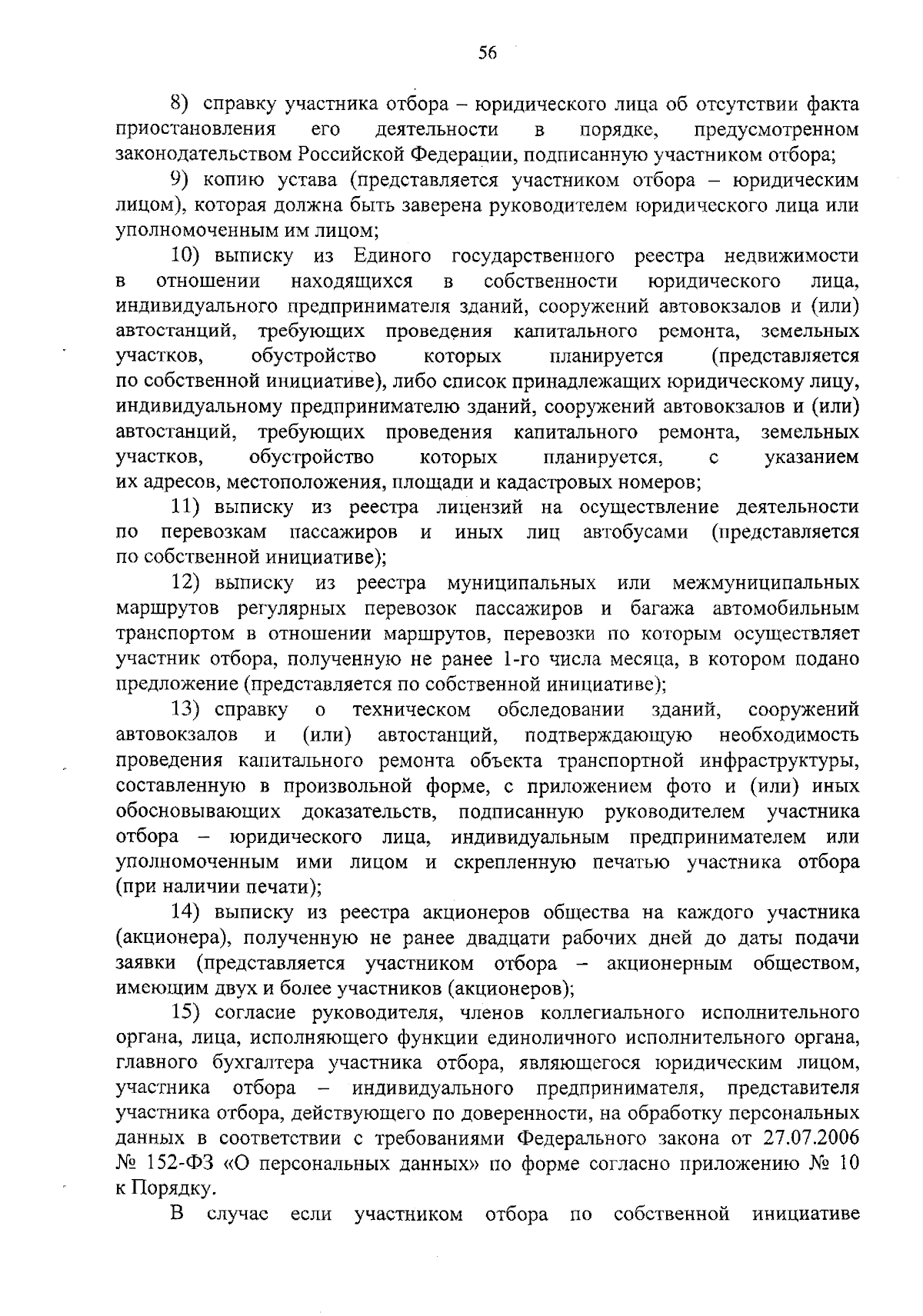 56

8) справку участника отбора – юридического лица об отсутствии факта приостановления его деятельности в порядке, предусмотренном законодательством Российской Федерации, подписанную участником отбора;

9) копию устава (представляется участником отбора – юридическим лицом), которая должна быть заверена руководителем юридического лица или уполномоченным им лицом;

10) выписку из Единого государственного реестра недвижимости в отношении находящихся в собственности юридического лица, индивидуального предпринимателя зданий, сооружений автовокзалов и (или) автостанций, требующих проведения капитального ремонта, земельных участков, обустройство которых планируется (представляется по собственной инициативе), либо список принадлежащих юридическому лицу, индивидуальному предпринимателю зданий, сооружений автовокзалов и (или) автостанций, требующих проведения капитального ремонта, земельных участков, обустройство которых планируется, с указанием их адресов, местоположения, площади и кадастровых номеров;

11) выписку из реестра лицензий на осуществление деятельности по перевозкам пассажиров и иных лиц автобусами (представляется по собственной инициативе);

12) выписку из реестра муниципальных или межмуниципальных маршрутов регулярных перевозок пассажиров и багажа автомобильным транспортом в отношении маршрутов, перевозки по которым осуществляет участник отбора, полученную не ранее 1-го числа месяца, в котором подано предложение (представляется по собственной инициативе);

13) справку о техническом обследовании зданий, сооружений автовокзалов и (или) автостанций, подтверждающую необходимость проведения капитального ремонта объекта транспортной инфраструктуры, составленную в произвольной форме, с приложением фото и (или) иных обосновывающих доказательств, подписанную руководителем участника отбора – юридического лица, индивидуальным предпринимателем или уполномоченным ими лицом и скрепленную печатью участника отбора (при наличии печати);

14) выписку из реестра акционеров общества на каждого участника (акционера), полученную не ранее двадцати рабочих дней до даты подачи заявки (представляется участником отбора – акционерным обществом, имеющим двух и более участников (акционеров);

15) согласие руководителя, членов коллегиального исполнительного органа, лица, исполняющего функции единоличного исполнительного органа, главного бухгалтера участника отбора, являющегося юридическим лицом, участника отбора – индивидуального предпринимателя, представителя участника отбора, действующего по доверенности, на обработку персональных данных в соответствии с требованиями Федерального закона от 27.07.2006 № 152-ФЗ «О персональных данных» по форме согласно приложению № 10 к Порядку.

В случае если участником отбора по собственной инициативе